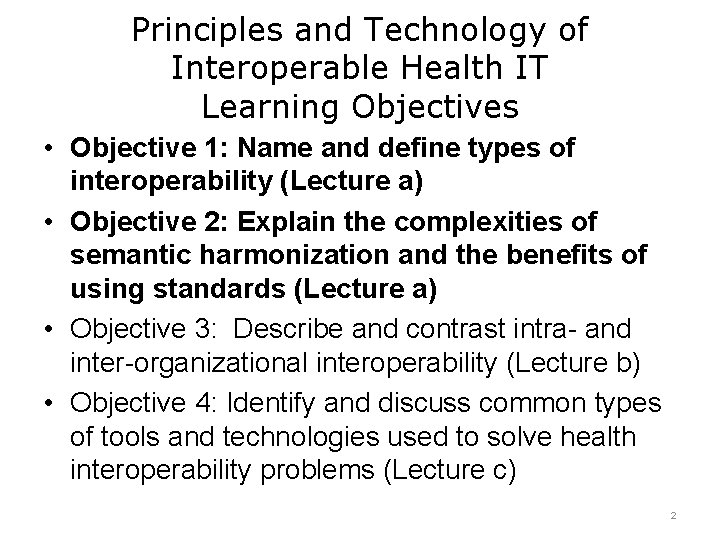 Principles and Technology of Interoperable Health IT
Learning Objectives

• Objective 1: Name and define types of interoperability (Lecture a)
• Objective 2: Explain the complexities of semantic harmonization and the benefits of using standards (Lecture a)
• Objective 3: Describe and contrast intra- and inter-organizational interoperability (Lecture b)
• Objective 4: Identify and discuss common types of tools and technologies used to solve health interoperability problems (Lecture c)

2